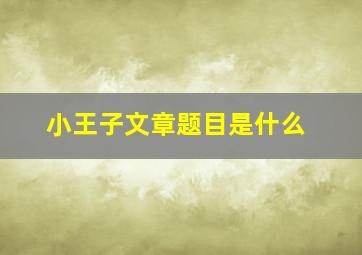 小王子文章题目是什么